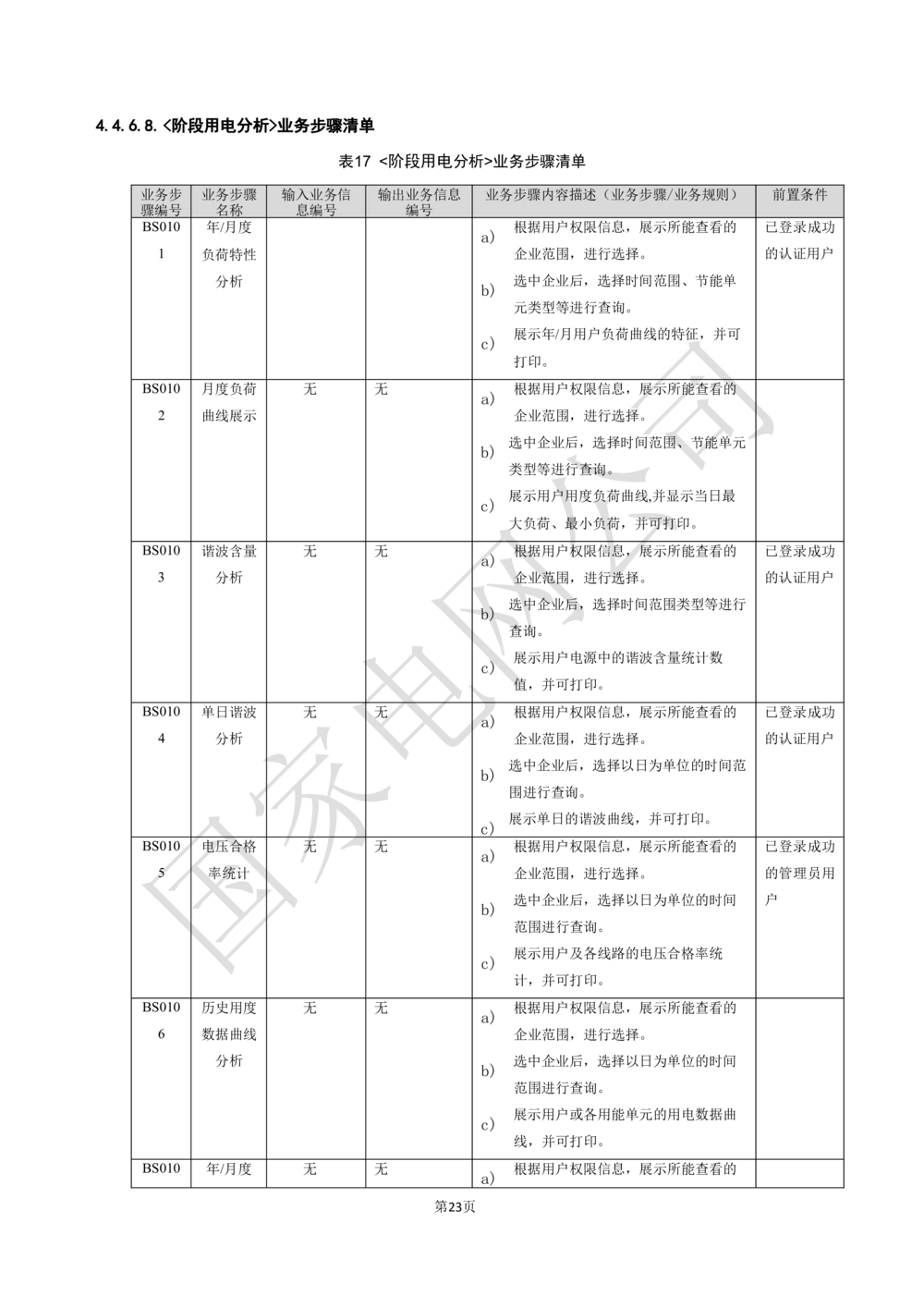 4.4.6.8. <阶段用电分析>业务步骤清单

表17 <阶段用电分析>业务步骤清单

| 业务步骤编号 | 业务步骤名称 | 输入业务信息编号 | 输出业务信息编号 | 业务步骤内容描述（业务步骤/业务规则） | 前置条件 |
|---|---|---|---|---|---|
| BS0101 | 年/月度负荷特性分析 | | | a) 根据用户权限信息，展示所能查看的企业范围，进行选择。 b) 选中企业后，选择时间范围、节能单元类型等进行查询。 c) 展示年/月用户负荷曲线的特征，并可打印。 | 已登录成功的认证用户 |
| BS0102 | 月度负荷曲线展示 | 无 | 无 | a) 根据用户权限信息，展示所能查看的企业范围，进行选择。 b) 选中企业后，选择时间范围、节能单元类型等进行查询。 c) 展示用户用度负荷曲线,并显示当日最大负荷、最小负荷，并可打印。 | |
| BS0103 | 谐波含量分析 | 无 | 无 | a) 根据用户权限信息，展示所能查看的企业范围，进行选择。 b) 选中企业后，选择时间范围类型等进行查询。 c) 展示用户电源中的谐波含量统计数值，并可打印。 | 已登录成功的认证用户 |
| BS0104 | 单日谐波分析 | 无 | 无 | a) 根据用户权限信息，展示所能查看的企业范围，进行选择。 b) 选中企业后，选择以日为单位的时间范围进行查询。 c) 展示单日的谐波曲线，并可打印。 | 已登录成功的认证用户 |
| BS0105 | 电压合格率统计 | 无 | 无 | a) 根据用户权限信息，展示所能查看的企业范围，进行选择。 b) 选中企业后，选择以日为单位的时间范围进行查询。 c) 展示用户及各线路的电压合格率统计，并可打印。 | 已登录成功的管理员用户 |
| BS0106 | 历史用度数据曲线分析 | 无 | 无 | a) 根据用户权限信息，展示所能查看的企业范围，进行选择。 b) 选中企业后，选择以日为单位的时间范围进行查询。 c) 展示用户或各用能单元的用电数据曲线，并可打印。 | |
| BS010 | 年/月度 | 无 | 无 | a) 根据用户权限信息，展示所能查看的 | |

国家电网公司

第23页